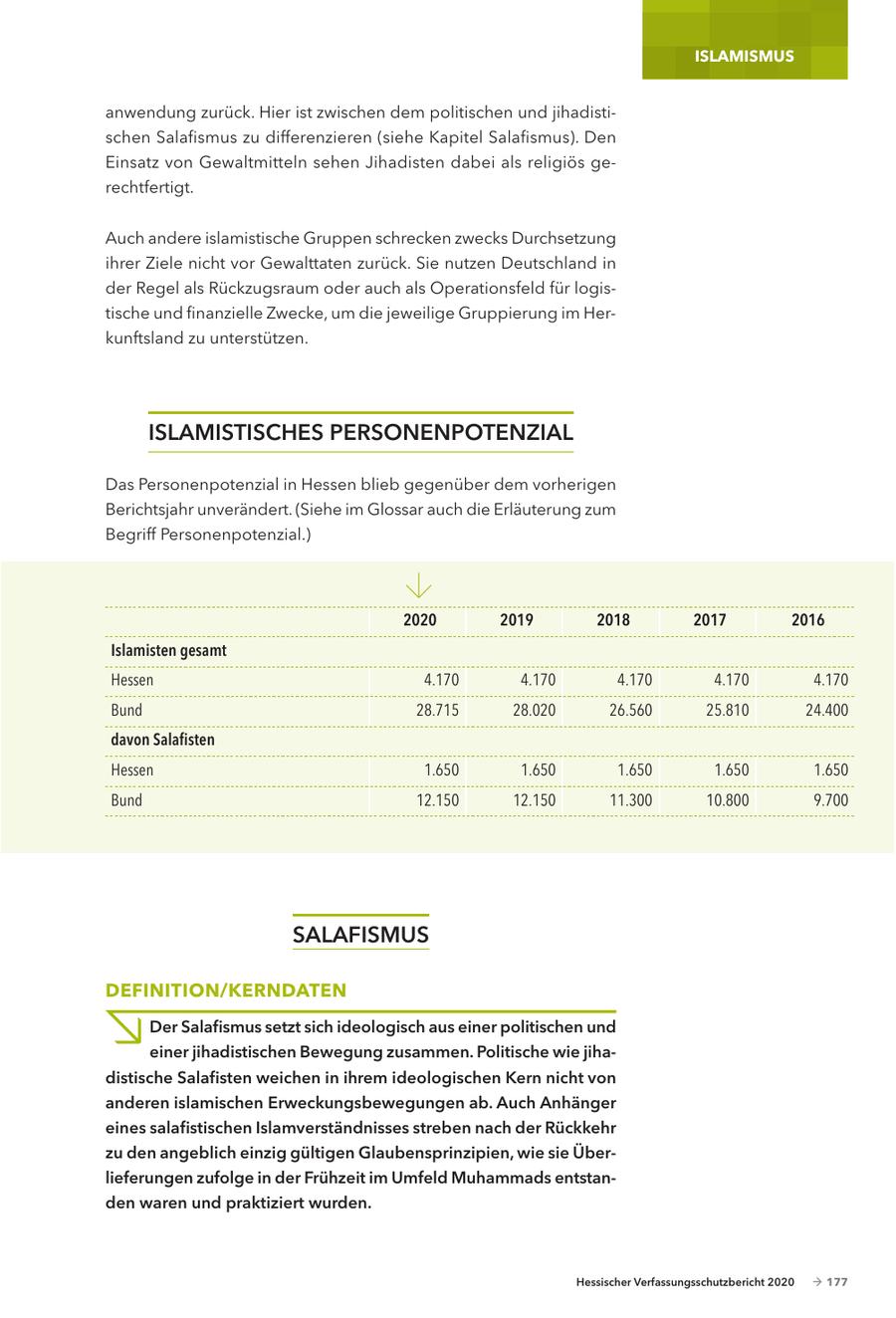 ISLAMISMUS

anwendung zurück. Hier ist zwischen dem politischen und jihadistischen Salafismus zu differenzieren (siehe Kapitel Salafismus). Den Einsatz von Gewaltmitteln sehen Jihadisten dabei als religiös gerechtfertigt.

Auch andere islamistische Gruppen schrecken zwecks Durchsetzung ihrer Ziele nicht vor Gewalttaten zurück. Sie nutzen Deutschland in der Regel als Rückzugsraum oder auch als Operationsfeld für logistische und finanzielle Zwecke, um die jeweilige Gruppierung im Herkunftsland zu unterstützen.

ISLAMISTISCHES PERSONENPOTENZIAL

Das Personenpotenzial in Hessen blieb gegenüber dem vorherigen Berichtsjahr unverändert. (Siehe im Glossar auch die Erläuterung zum Begriff Personenpotenzial.)

| | 2020 | 2019 | 2018 | 2017 | 2016 |
|---|---|---|---|---|---|
| Islamisten gesamt | | | | | |
| Hessen | 4.170 | 4.170 | 4.170 | 4.170 | 4.170 |
| Bund | 28.715 | 28.020 | 26.560 | 25.810 | 24.400 |
| davon Salafisten | | | | | |
| Hessen | 1.650 | 1.650 | 1.650 | 1.650 | 1.650 |
| Bund | 12.150 | 12.150 | 11.300 | 10.800 | 9.700 |

SALAFISMUS

DEFINITION/KERNDATEN

Der Salafismus setzt sich ideologisch aus einer politischen und einer jihadistischen Bewegung zusammen. Politische wie jihadistische Salafisten weichen in ihrem ideologischen Kern nicht von anderen islamischen Erweckungsbewegungen ab. Auch Anhänger eines salafistischen Islamverständnisses streben nach der Rückkehr zu den angeblich einzig gültigen Glaubensprinzipien, wie sie Überlieferungen zufolge in der Frühzeit im Umfeld Muhammads entstanden waren und praktiziert wurden.

Hessischer Verfassungsschutzbericht 2020 → 177